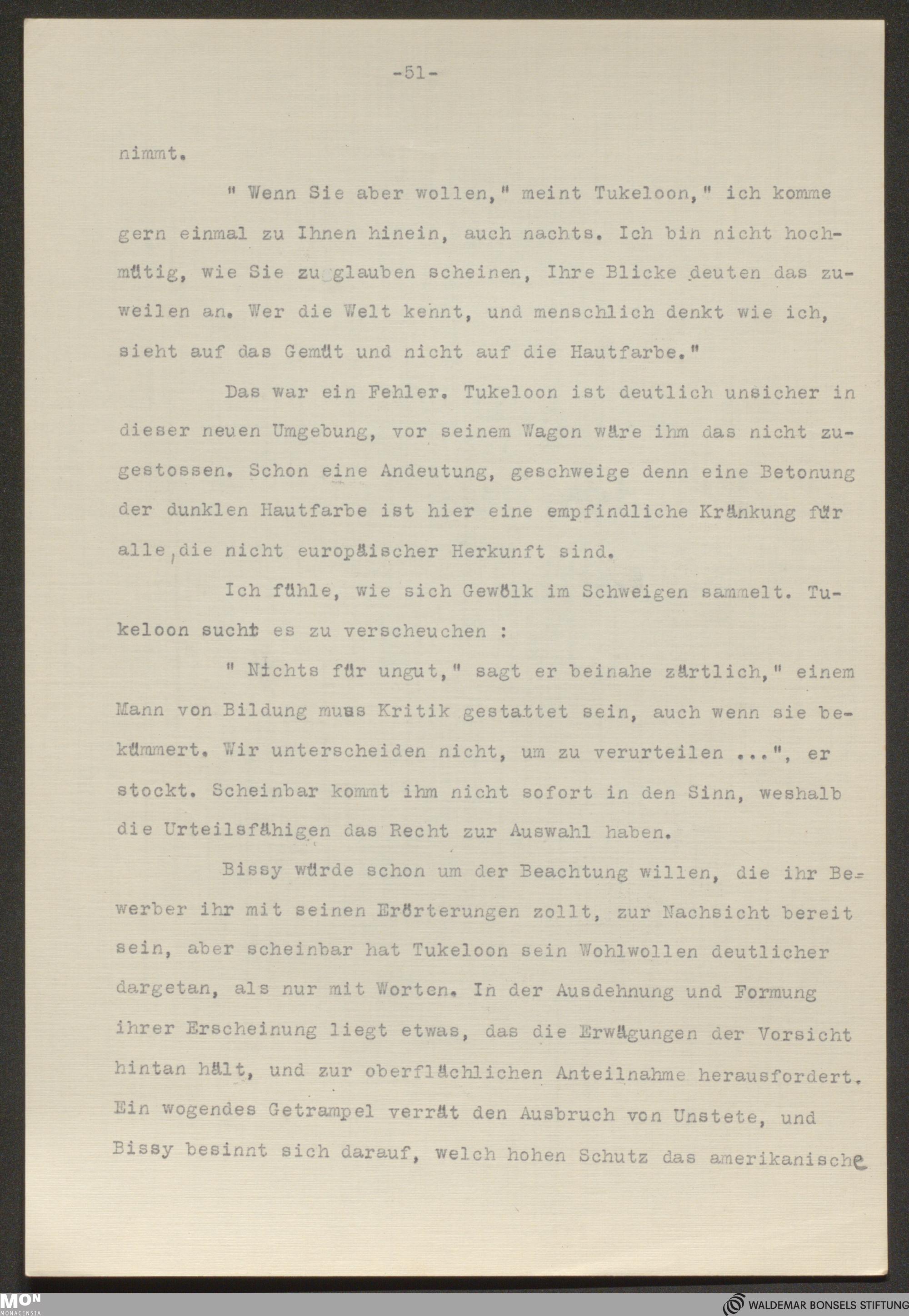 -51-

nimmt.

" Wenn Sie aber wollen," meint Tukeloon," ich komme gern einmal zu Ihnen hinein, auch nachts. Ich bin nicht hochmütig, wie Sie zu glauben scheinen, Ihre Blicke deuten das zuweilen an. Wer die Welt kennt, und menschlich denkt wie ich, sieht auf das Gemüt und nicht auf die Hautfarbe."

Das war ein Fehler. Tukeloon ist deutlich unsicher in dieser neuen Umgebung, vor seinem Wagon wäre ihm das nicht zugestossen. Schon eine Andeutung, geschweige denn eine Betonung der dunklen Hautfarbe ist hier eine empfindliche Kränkung für alle, die nicht europäischer Herkunft sind.

Ich fühle, wie sich Gewölk im Schweigen sammelt. Tukeloon sucht es zu verscheuchen :

" Nichts für ungut," sagt er beinahe zärtlich," einem Mann von Bildung muss Kritik gestattet sein, auch wenn sie bekümmert. Wir unterscheiden nicht, um zu verurteilen ...", er stockt. Scheinbar kommt ihm nicht sofort in den Sinn, weshalb die Urteilsfähigen das Recht zur Auswahl haben.

Bissy würde schon um der Beachtung willen, die ihr Bewerber ihr mit seinen Erörterungen zollt, zur Nachsicht bereit sein, aber scheinbar hat Tukeloon sein Wohlwollen deutlicher dargetan, als nur mit Worten. In der Ausdehnung und Formung ihrer Erscheinung liegt etwas, das die Erwägungen der Vorsicht hintan hält, und zur oberflächlichen Anteilnahme herausfordert. Ein wogendes Getrampel verrät den Ausbruch von Unstete, und Bissy besinnt sich darauf, welch hohen Schutz das amerikanische

MON MONACENSIA
WALDEMAR BONSELS STIFTUNG